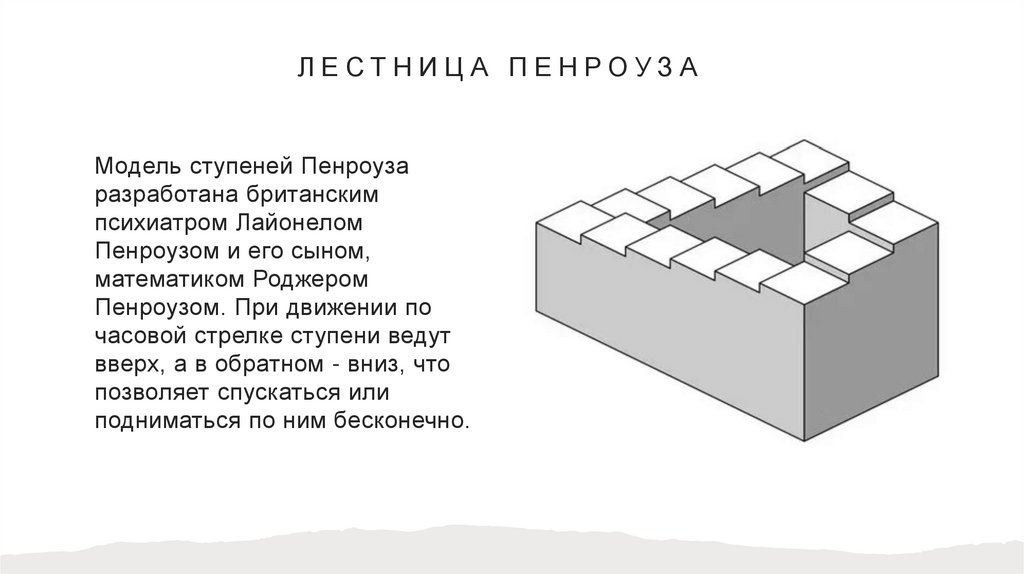 ЛЕСТНИЦА ПЕНРОУЗА

Модель ступеней Пенроуза разработана британским психиатром Лайонелом Пенроузом и его сыном, математиком Роджером Пенроузом. При движении по часовой стрелке ступени ведут вверх, а в обратном - вниз, что позволяет спускаться или подниматься по ним бесконечно.